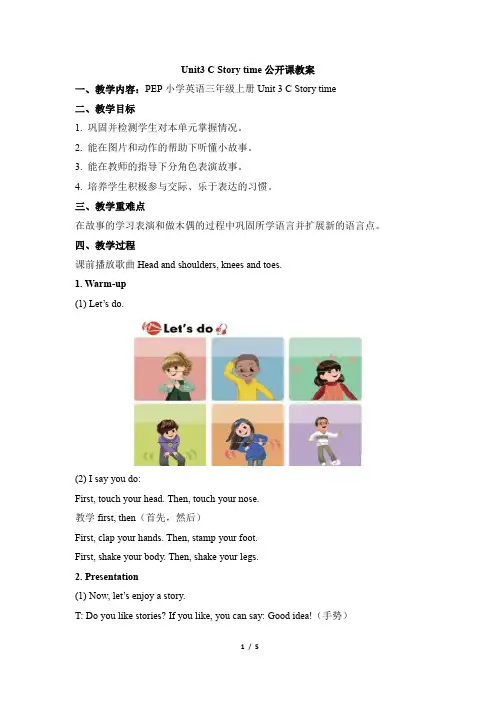 Unit3 C Story time 公开课教案

一、教学内容：PEP 小学英语三年级上册 Unit 3 C Story time

二、教学目标

1. 巩固并检测学生对本单元掌握情况。

2. 能在图片和动作的帮助下听懂小故事。

3. 能在教师的指导下分角色表演故事。

4. 培养学生积极参与交际、乐于表达的习惯。

三、教学重难点

在故事的学习表演和做木偶的过程中巩固所学语言并扩展新的语言点。

四、教学过程

课前播放歌曲 Head and shoulders, knees and toes.

1. Warm-up

(1) Let's do.

Let's do

(2) I say you do:

First, touch your head. Then, touch your nose.

教学 first, then（首先，然后）

First, clap your hands. Then, stamp your foot.

First, shake your body. Then, shake your legs.

2. Presentation

(1) Now, let's enjoy a story.

T: Do you like stories? If you like, you can say: Good idea!（手势）

1 / 5